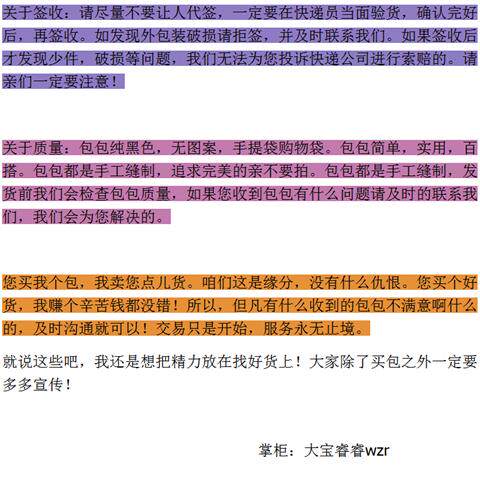 关于签收：请尽量不要让人代签，一定要在快递员当面验货，确认完好后，再签收。如发现外包装破损请拒签，并及时联系我们。如果签收后才发现少件，破损等问题，我们无法为您投诉快递公司进行索赔的。请亲们一定要注意！

关于质量：包包纯黑色，无图案，手提袋购物袋。包包简单，实用，百搭。包包都是手工缝制，追求完美的亲不要拍。包包都是手工缝制，发货前我们会检查包包质量，如果您收到包包有什么问题请及时的联系我们，我们会为您解决的。

您买我个包，我卖您点儿货。咱们这是缘分，没有什么仇恨。您买个好货，我赚个辛苦钱都没错！所以，但凡有什么收到的包包不满意啊什么的，及时沟通就可以！交易只是开始，服务永无止境。

就说这些吧，我还是想把精力放在找好货上！大家除了买包之外一定要多多宣传！

掌柜：大宝睿睿wzr